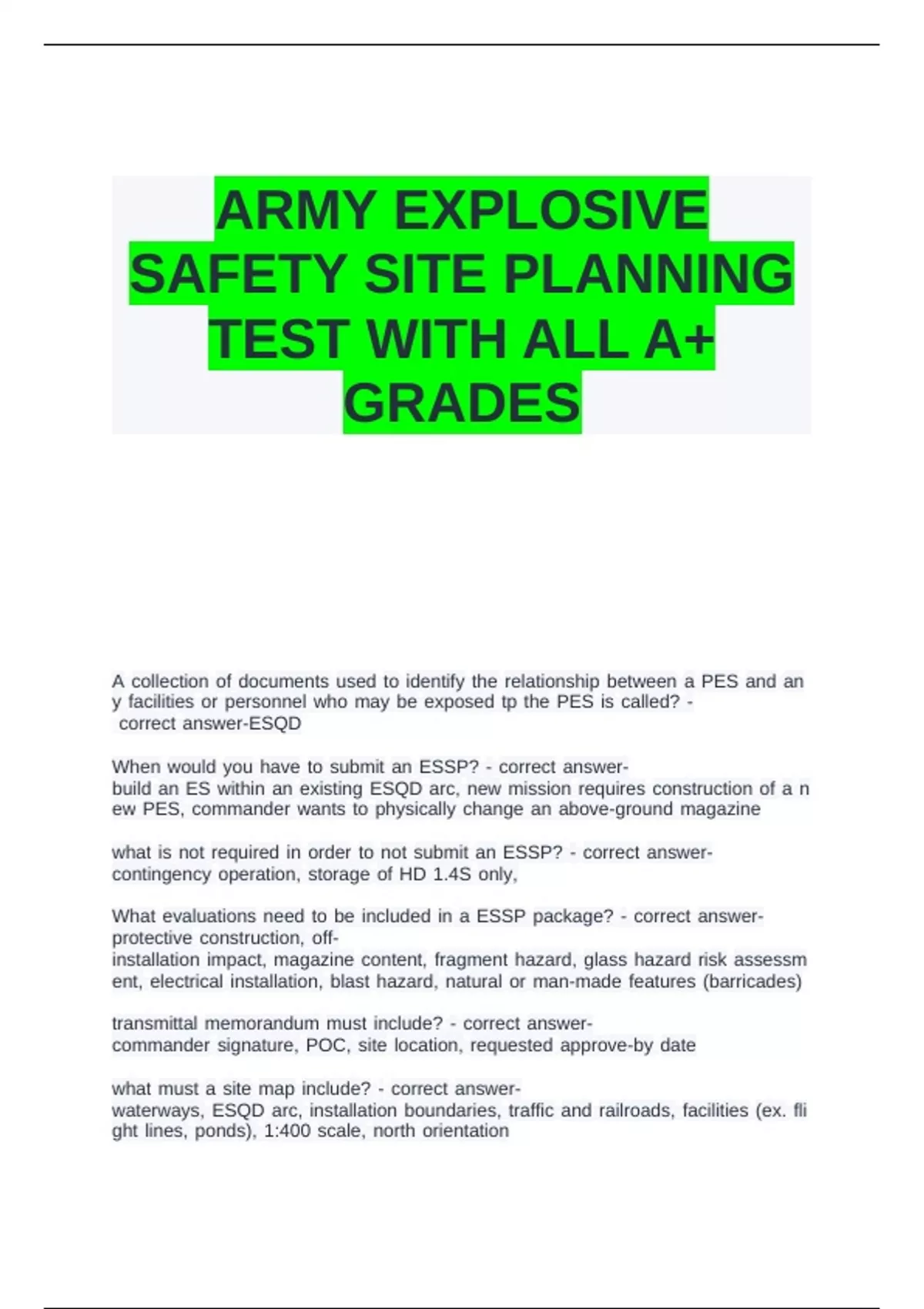 ARMY EXPLOSIVE SAFETY SITE PLANNING TEST WITH ALL A+ GRADES

A collection of documents used to identify the relationship between a PES and any facilities or personnel who may be exposed tp the PES is called? - correct answer-ESQD

When would you have to submit an ESSP? - correct answer-build an ES within an existing ESQD arc, new mission requires construction of a new PES, commander wants to physically change an above-ground magazine

what is not required in order to not submit an ESSP? - correct answer-contingency operation, storage of HD 1.4S only,

What evaluations need to be included in a ESSP package? - correct answer-protective construction, off-installation impact, magazine content, fragment hazard, glass hazard risk assessment, electrical installation, blast hazard, natural or man-made features (barricades)

transmittal memorandum must include? - correct answer-commander signature, POC, site location, requested approve-by date

what must a site map include? - correct answer-waterways, ESQD arc, installation boundaries, traffic and railroads, facilities (ex. flight lines, ponds), 1:400 scale, north orientation